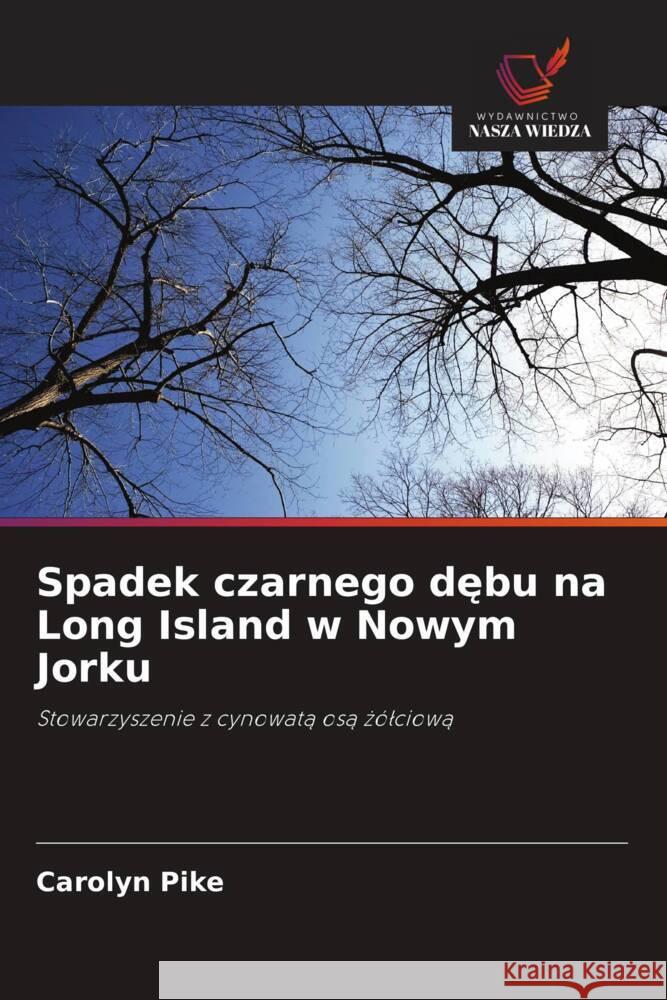 WYDAWNICTWO
NASZA WIEDZA

Spadek czarnego dębu na Long Island w Nowym Jorku

Stowarzyszenie z cynowatą osą żółciową

Carolyn Pike